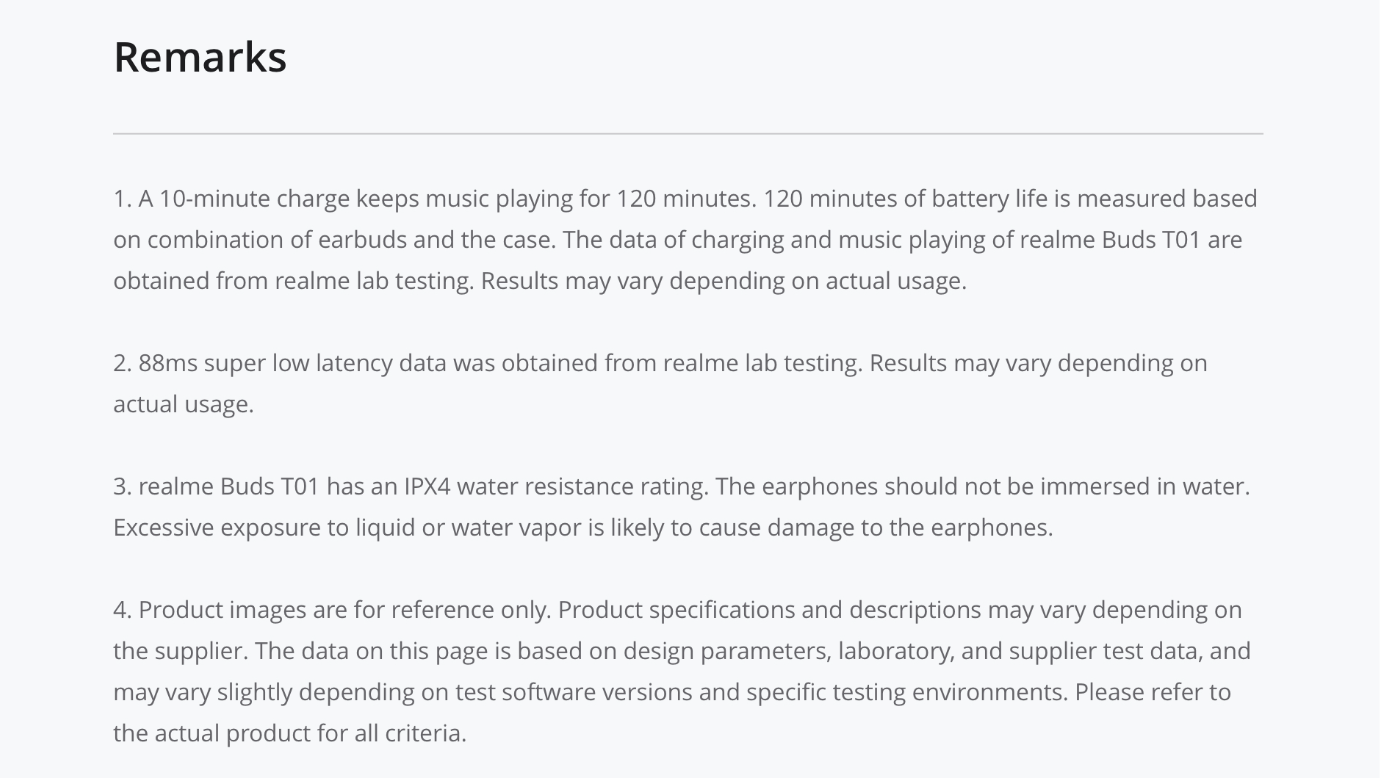 Remarks

1. A 10-minute charge keeps music playing for 120 minutes. 120 minutes of battery life is measured based on combination of earbuds and the case. The data of charging and music playing of realme Buds T01 are obtained from realme lab testing. Results may vary depending on actual usage.

2. 88ms super low latency data was obtained from realme lab testing. Results may vary depending on actual usage.

3. realme Buds T01 has an IPX4 water resistance rating. The earphones should not be immersed in water. Excessive exposure to liquid or water vapor is likely to cause damage to the earphones.

4. Product images are for reference only. Product specifications and descriptions may vary depending on the supplier. The data on this page is based on design parameters, laboratory, and supplier test data, and may vary slightly depending on test software versions and specific testing environments. Please refer to the actual product for all criteria.